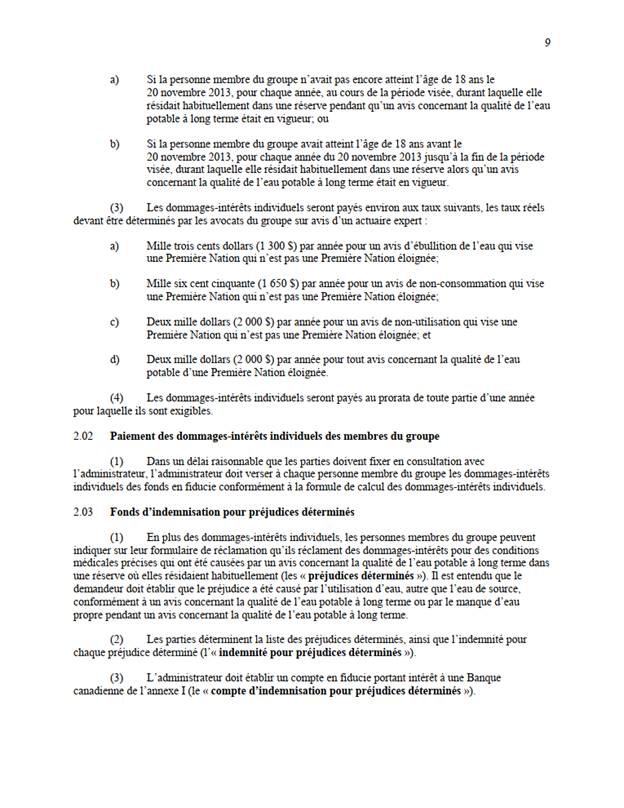 9

a) Si la personne membre du groupe n'avait pas encore atteint l'âge de 18 ans le 20 novembre 2013, pour chaque année, au cours de la période visée, durant laquelle elle résidait habituellement dans une réserve pendant qu'un avis concernant la qualité de l'eau potable à long terme était en vigueur; ou

b) Si la personne membre du groupe avait atteint l'âge de 18 ans avant le 20 novembre 2013, pour chaque année du 20 novembre 2013 jusqu'à la fin de la période visée, durant laquelle elle résidait habituellement dans une réserve alors qu'un avis concernant la qualité de l'eau potable à long terme était en vigueur.

(3) Les dommages-intérêts individuels seront payés environ aux taux suivants, les taux réels devant être déterminés par les avocats du groupe sur avis d'un actuaire expert :

a) Mille trois cents dollars (1 300 $) par année pour un avis d'ébullition de l'eau qui vise une Première Nation qui n'est pas une Première Nation éloignée;

b) Mille six cent cinquante (1 650 $) par année pour un avis de non-consommation qui vise une Première Nation qui n'est pas une Première Nation éloignée;

c) Deux mille dollars (2 000 $) par année pour un avis de non-utilisation qui vise une Première Nation qui n'est pas une Première Nation éloignée; et

d) Deux mille dollars (2 000 $) par année pour tout avis concernant la qualité de l'eau potable d'une Première Nation éloignée.

(4) Les dommages-intérêts individuels seront payés au prorata de toute partie d'une année pour laquelle ils sont exigibles.

2.02 Paiement des dommages-intérêts individuels des membres du groupe

(1) Dans un délai raisonnable que les parties doivent fixer en consultation avec l'administrateur, l'administrateur doit verser à chaque personne membre du groupe les dommages-intérêts individuels des fonds en fiducie conformément à la formule de calcul des dommages-intérêts individuels.

2.03 Fonds d'indemnisation pour préjudices déterminés

(1) En plus des dommages-intérêts individuels, les personnes membres du groupe peuvent indiquer sur leur formulaire de réclamation qu'ils réclament des dommages-intérêts pour des conditions médicales précises qui ont été causées par un avis concernant la qualité de l'eau potable à long terme dans une réserve où elles résidaient habituellement (les « préjudices déterminés »). Il est entendu que le demandeur doit établir que le préjudice a été causé par l'utilisation d'eau, autre que l'eau de source, conformément à un avis concernant la qualité de l'eau potable à long terme ou par le manque d'eau propre pendant un avis concernant la qualité de l'eau potable à long terme.

(2) Les parties déterminent la liste des préjudices déterminés, ainsi que l'indemnité pour chaque préjudice déterminé (l'« indemnité pour préjudices déterminés »).

(3) L'administrateur doit établir un compte en fiducie portant intérêt à une Banque canadienne de l'annexe I (le « compte d'indemnisation pour préjudices déterminés »).